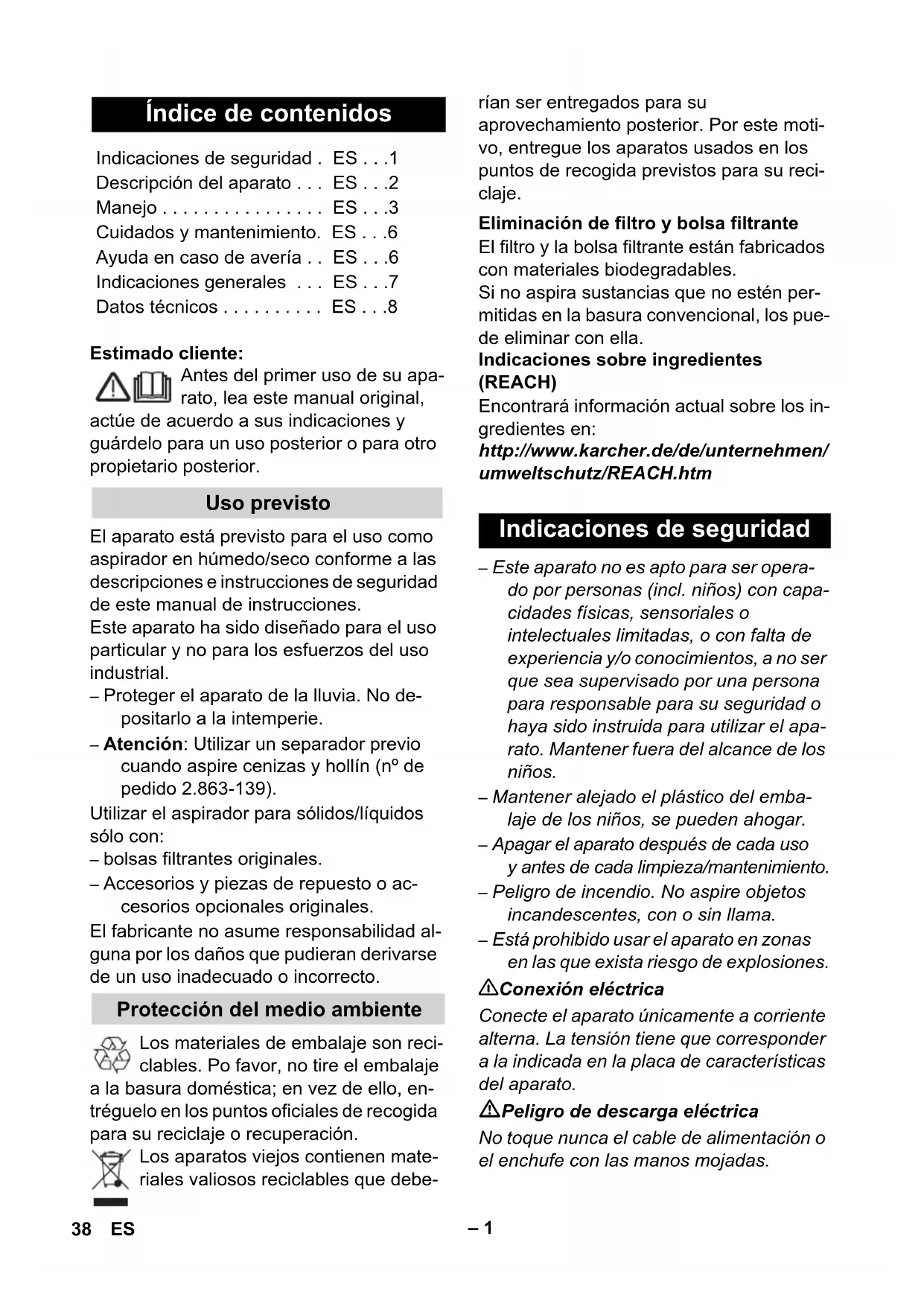 Índice de contenidos

Indicaciones de seguridad . ES . . .1
Descripción del aparato . . . ES . . .2
Manejo . . . . . . . . . . . . . . . . ES . . .3
Cuidados y mantenimiento. ES . . .6
Ayuda en caso de avería . . ES . . .6
Indicaciones generales . . . ES . . .7
Datos técnicos . . . . . . . . . . ES . . .8

Estimado cliente:
Antes del primer uso de su aparato, lea este manual original, actúe de acuerdo a sus indicaciones y guárdelo para un uso posterior o para otro propietario posterior.

Uso previsto

El aparato está previsto para el uso como aspirador en húmedo/seco conforme a las descripciones e instrucciones de seguridad de este manual de instrucciones.
Este aparato ha sido diseñado para el uso particular y no para los esfuerzos del uso industrial.
– Proteger el aparato de la lluvia. No depositarlo a la intemperie.
– Atención: Utilizar un separador previo cuando aspire cenizas y hollín (nº de pedido 2.863-139).
Utilizar el aspirador para sólidos/líquidos sólo con:
– bolsas filtrantes originales.
– Accesorios y piezas de repuesto o accesorios opcionales originales.
El fabricante no asume responsabilidad alguna por los daños que pudieran derivarse de un uso inadecuado o incorrecto.

Protección del medio ambiente

Los materiales de embalaje son reciclables. Po favor, no tire el embalaje a la basura doméstica; en vez de ello, entréguelo en los puntos oficiales de recogida para su reciclaje o recuperación.
Los aparatos viejos contienen materiales valiosos reciclables que deberían ser entregados para su aprovechamiento posterior. Por este motivo, entregue los aparatos usados en los puntos de recogida previstos para su reciclaje.
Eliminación de filtro y bolsa filtrante
El filtro y la bolsa filtrante están fabricados con materiales biodegradables.
Si no aspira sustancias que no estén permitidas en la basura convencional, los puede eliminar con ella.
Indicaciones sobre ingredientes (REACH)
Encontrará información actual sobre los ingredientes en:
http://www.karcher.de/de/unternehmen/umweltschutz/REACH.htm

Indicaciones de seguridad

– Este aparato no es apto para ser operado por personas (incl. niños) con capacidades físicas, sensoriales o intelectuales limitadas, o con falta de experiencia y/o conocimientos, a no ser que sea supervisado por una persona para responsable para su seguridad o haya sido instruida para utilizar el aparato. Mantener fuera del alcance de los niños.
– Mantener alejado el plástico del embalaje de los niños, se pueden ahogar.
– Apagar el aparato después de cada uso y antes de cada limpieza/mantenimiento.
– Peligro de incendio. No aspire objetos incandescentes, con o sin llama.
– Está prohibido usar el aparato en zonas en las que exista riesgo de explosiones.
Conexión eléctrica
Conecte el aparato únicamente a corriente alterna. La tensión tiene que corresponder a la indicada en la placa de características del aparato.
Peligro de descarga eléctrica
No toque nunca el cable de alimentación o el enchufe con las manos mojadas.

38 ES – 1